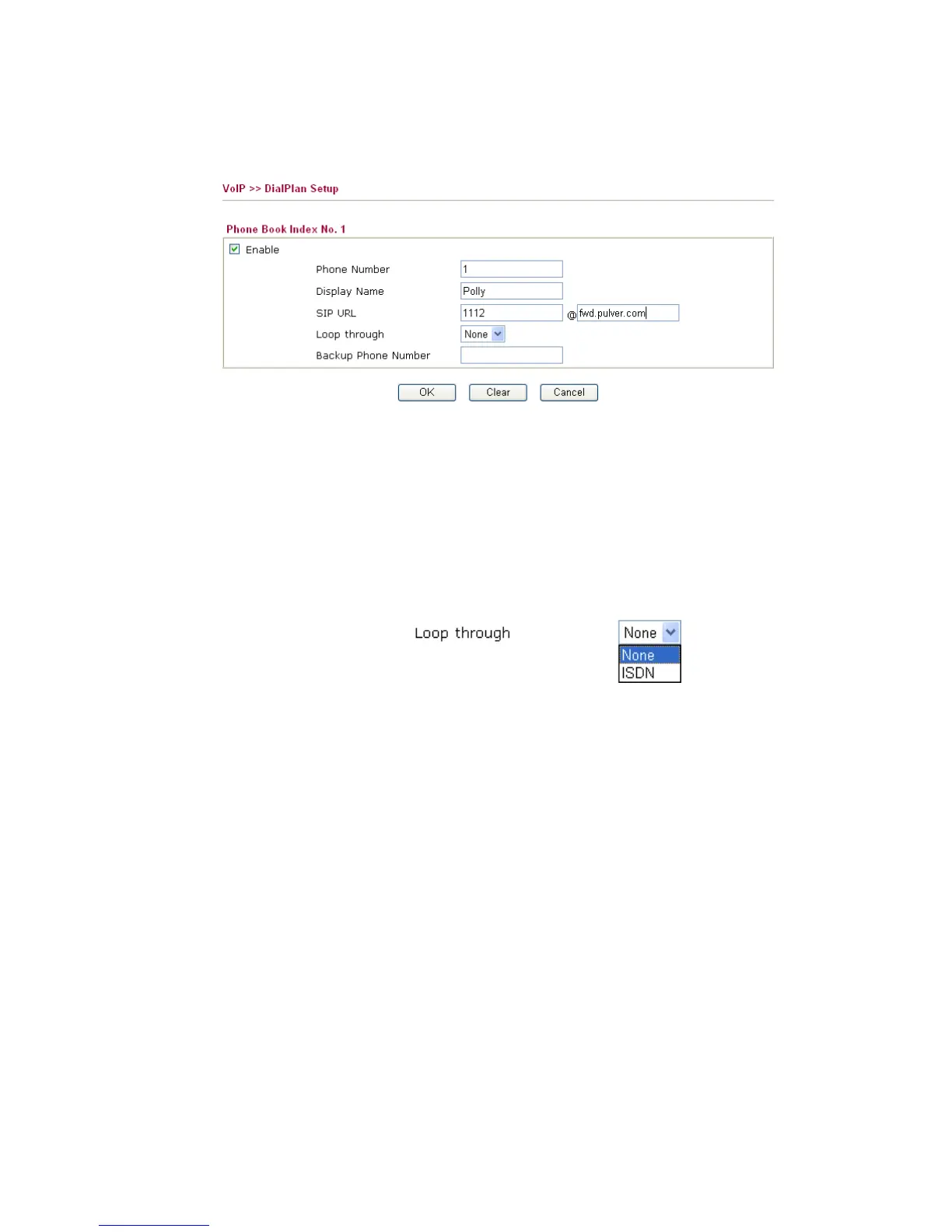 VoIP >> DialPlan Setup

Phone Book Index No. 1

☑ Enable

Phone Number 1

Display Name Polly

SIP URL 1112 @ fwd.pulver.com

Loop through None

Backup Phone Number

OK Clear Cancel

Loop through None

None
ISDN